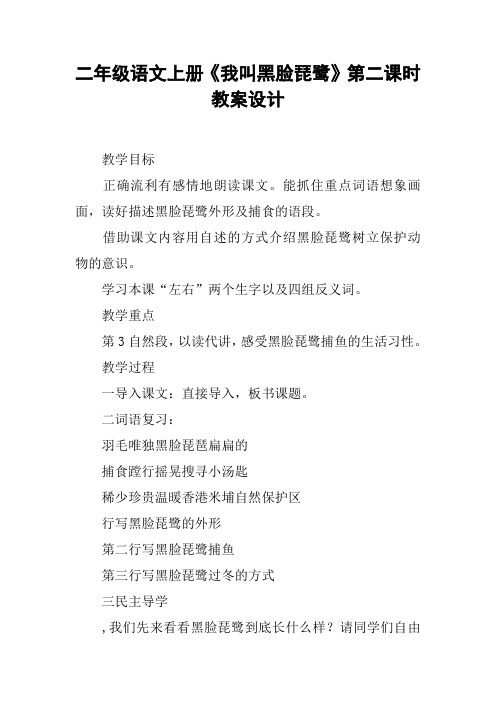 二年级语文上册《我叫黑脸琵鹭》第二课时教案设计

教学目标

正确流利有感情地朗读课文。能抓住重点词语想象画面，读好描述黑脸琵鹭外形及捕食的语段。

借助课文内容用自述的方式介绍黑脸琵鹭树立保护动物的意识。

学习本课“左右”两个生字以及四组反义词。

教学重点

第3自然段，以读代讲，感受黑脸琵鹭捕鱼的生活习性。

教学过程

一导入课文：直接导入，板书课题。

二词语复习：

羽毛唯独黑脸琵琶扁扁的

捕食蹚行摇晃搜寻小汤匙

稀少珍贵温暖香港米埔自然保护区

行写黑脸琵鹭的外形

第二行写黑脸琵鹭捕鱼

第三行写黑脸琵鹭过冬的方式

三民主导学

，我们先来看看黑脸琵鹭到底长什么样？请同学们自由